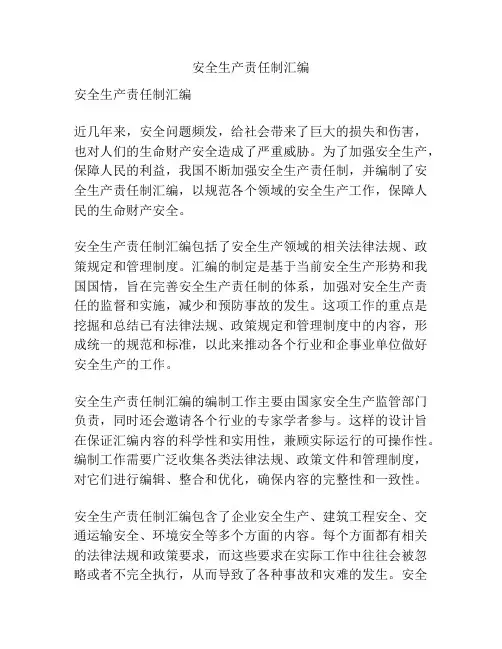 安全生产责任制汇编

安全生产责任制汇编

近几年来，安全问题频发，给社会带来了巨大的损失和伤害，也对人们的生命财产安全造成了严重威胁。为了加强安全生产，保障人民的利益，我国不断加强安全生产责任制，并编制了安全生产责任制汇编，以规范各个领域的安全生产工作，保障人民的生命财产安全。

安全生产责任制汇编包括了安全生产领域的相关法律法规、政策规定和管理制度。汇编的制定是基于当前安全生产形势和我国国情，旨在完善安全生产责任制的体系，加强对安全生产责任的监督和实施，减少和预防事故的发生。这项工作的重点是挖掘和总结已有法律法规、政策规定和管理制度中的内容，形成统一的规范和标准，以此来推动各个行业和企事业单位做好安全生产的工作。

安全生产责任制汇编的编制工作主要由国家安全生产监管部门负责，同时还会邀请各个行业的专家学者参与。这样的设计旨在保证汇编内容的科学性和实用性，兼顾实际运行的可操作性。编制工作需要广泛收集各类法律法规、政策文件和管理制度，对它们进行编辑、整合和优化，确保内容的完整性和一致性。

安全生产责任制汇编包含了企业安全生产、建筑工程安全、交通运输安全、环境安全等多个方面的内容。每个方面都有相关的法律法规和政策要求，而这些要求在实际工作中往往会被忽略或者不完全执行，从而导致了各种事故和灾难的发生。安全